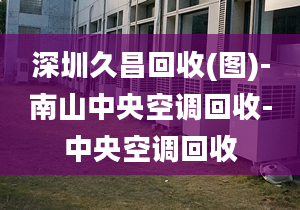 深圳久昌回收(图)-南山中央空调回收-中央空调回收